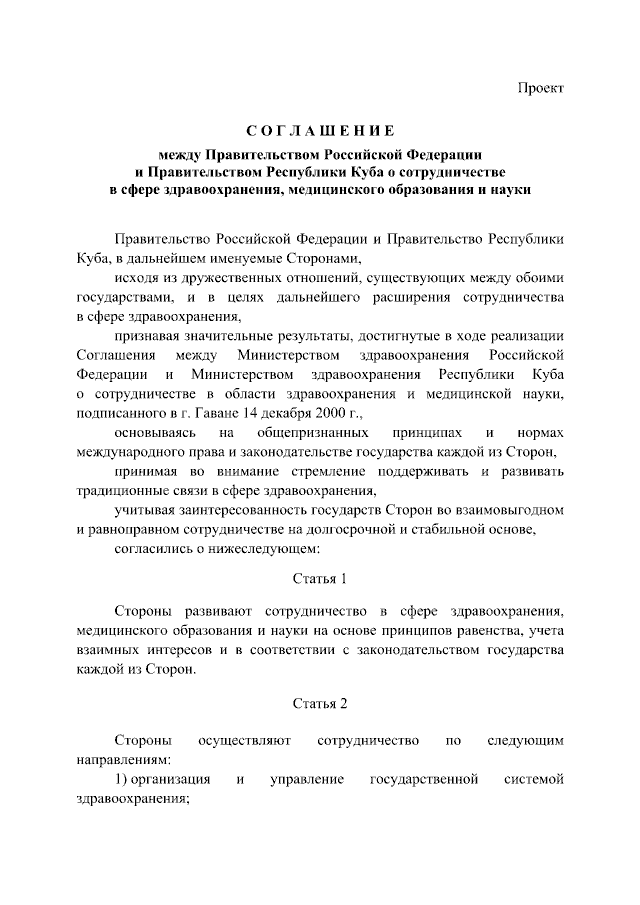 Проект

СОГЛАШЕНИЕ

между Правительством Российской Федерации и Правительством Республики Куба о сотрудничестве в сфере здравоохранения, медицинского образования и науки

Правительство Российской Федерации и Правительство Республики Куба, в дальнейшем именуемые Сторонами,

исходя из дружественных отношений, существующих между обоими государствами, и в целях дальнейшего расширения сотрудничества в сфере здравоохранения,

признавая значительные результаты, достигнутые в ходе реализации Соглашения между Министерством здравоохранения Российской Федерации и Министерством здравоохранения Республики Куба о сотрудничестве в области здравоохранения и медицинской науки, подписанного в г. Гаване 14 декабря 2000 г.,

основываясь на общепризнанных принципах и нормах международного права и законодательстве государства каждой из Сторон,

принимая во внимание стремление поддерживать и развивать традиционные связи в сфере здравоохранения,

учитывая заинтересованность государств Сторон во взаимовыгодном и равноправном сотрудничестве на долгосрочной и стабильной основе,

согласились о нижеследующем:

Статья 1

Стороны развивают сотрудничество в сфере здравоохранения, медицинского образования и науки на основе принципов равенства, учета взаимных интересов и в соответствии с законодательством государства каждой из Сторон.

Статья 2

Стороны осуществляют сотрудничество по следующим направлениям:

1) организация и управление государственной системой здравоохранения;